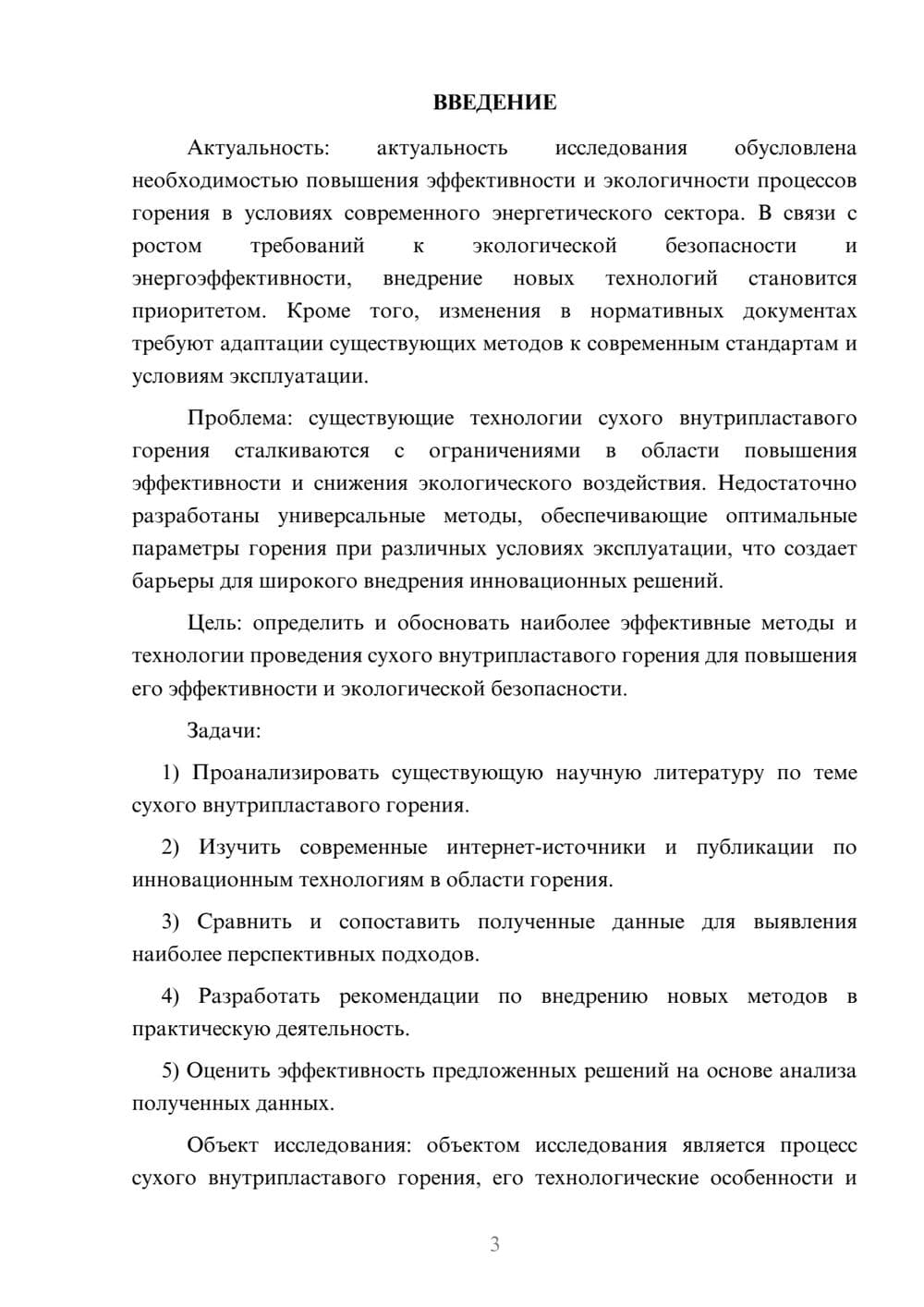 ВВЕДЕНИЕ

Актуальность: актуальность исследования обусловлена необходимостью повышения эффективности и экологичности процессов горения в условиях современного энергетического сектора. В связи с ростом требований к экологической безопасности и энергоэффективности, внедрение новых технологий становится приоритетом. Кроме того, изменения в нормативных документах требуют адаптации существующих методов к современным стандартам и условиям эксплуатации.

Проблема: существующие технологии сухого внутрипластавого горения сталкиваются с ограничениями в области повышения эффективности и снижения экологического воздействия. Недостаточно разработаны универсальные методы, обеспечивающие оптимальные параметры горения при различных условиях эксплуатации, что создает барьеры для широкого внедрения инновационных решений.

Цель: определить и обосновать наиболее эффективные методы и технологии проведения сухого внутрипластавого горения для повышения его эффективности и экологической безопасности.

Задачи:

1) Проанализировать существующую научную литературу по теме сухого внутрипластавого горения.

2) Изучить современные интернет-источники и публикации по инновационным технологиям в области горения.

3) Сравнить и сопоставить полученные данные для выявления наиболее перспективных подходов.

4) Разработать рекомендации по внедрению новых методов в практическую деятельность.

5) Оценить эффективность предложенных решений на основе анализа полученных данных.

Объект исследования: объектом исследования является процесс сухого внутрипластавого горения, его технологические особенности и

3